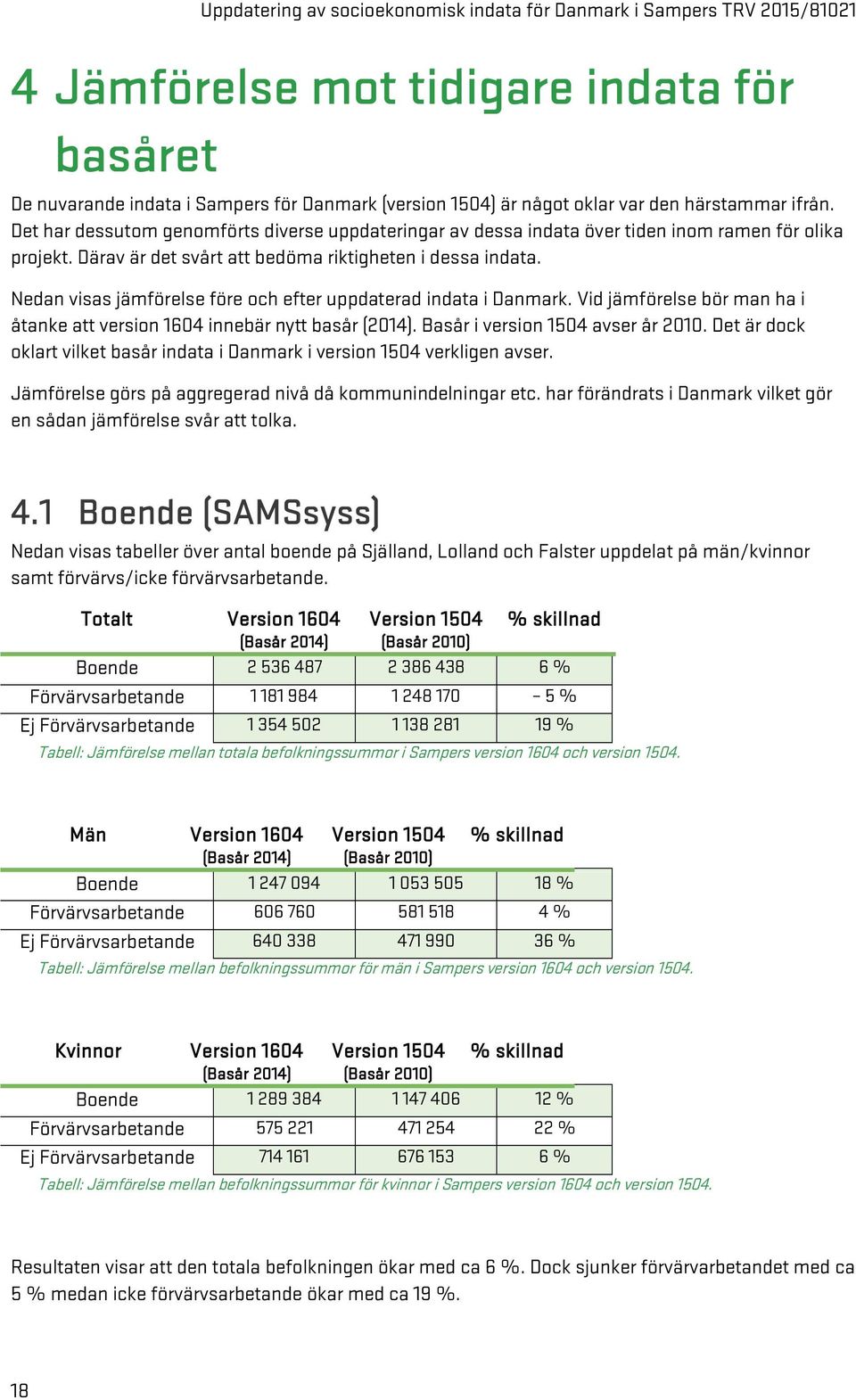 Uppdatering av socioekonomisk indata för Danmark i Sampers TRV 2015/81021

4 Jämförelse mot tidigare indata för basåret

De nuvarande indata i Sampers för Danmark (version 1504) är något oklar var den härstammar ifrån. Det har dessutom genomförts diverse uppdateringar av dessa indata över tiden inom ramen för olika projekt. Därav är det svårt att bedöma riktigheten i dessa indata.

Nedan visas jämförelse före och efter uppdaterad indata i Danmark. Vid jämförelse bör man ha i åtanke att version 1604 innebär nytt basår (2014). Basår i version 1504 avser år 2010. Det är dock oklart vilket basår indata i Danmark i version 1504 verkligen avser.

Jämförelse görs på aggregerad nivå då kommunindelningar etc. har förändrats i Danmark vilket gör en sådan jämförelse svår att tolka.

4.1 Boende (SAMSsyss)

Nedan visas tabeller över antal boende på Själland, Lolland och Falster uppdelat på män/kvinnor samt förvärvs/icke förvärvsarbetande.

| Totalt | Version 1604 (Basår 2014) | Version 1504 (Basår 2010) | % skillnad |
|---|---|---|---|
| Boende | 2 536 487 | 2 386 438 | 6 % |
| Förvärvsarbetande | 1 181 984 | 1 248 170 | – 5 % |
| Ej Förvärvsarbetande | 1 354 502 | 1 138 281 | 19 % |

Tabell: Jämförelse mellan totala befolkningssummor i Sampers version 1604 och version 1504.

| Män | Version 1604 (Basår 2014) | Version 1504 (Basår 2010) | % skillnad |
|---|---|---|---|
| Boende | 1 247 094 | 1 053 505 | 18 % |
| Förvärvsarbetande | 606 760 | 581 518 | 4 % |
| Ej Förvärvsarbetande | 640 338 | 471 990 | 36 % |

Tabell: Jämförelse mellan befolkningssummor för män i Sampers version 1604 och version 1504.

| Kvinnor | Version 1604 (Basår 2014) | Version 1504 (Basår 2010) | % skillnad |
|---|---|---|---|
| Boende | 1 289 384 | 1 147 406 | 12 % |
| Förvärvsarbetande | 575 221 | 471 254 | 22 % |
| Ej Förvärvsarbetande | 714 161 | 676 153 | 6 % |

Tabell: Jämförelse mellan befolkningssummor för kvinnor i Sampers version 1604 och version 1504.

Resultaten visar att den totala befolkningen ökar med ca 6 %. Dock sjunker förvärvarbetandet med ca 5 % medan icke förvärvsarbetande ökar med ca 19 %.

18